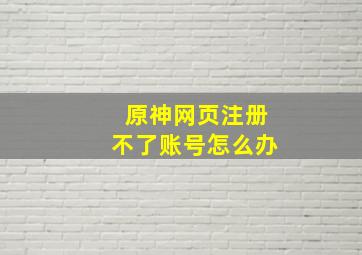 原神网页注册
不了账号怎么办